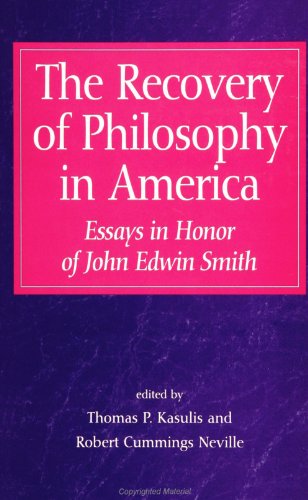 The Recovery of Philosophy in America

Essays in Honor of John Edwin Smith

edited by
Thomas P. Kasulis and
Robert Cummings Neville

Copyrighted Material